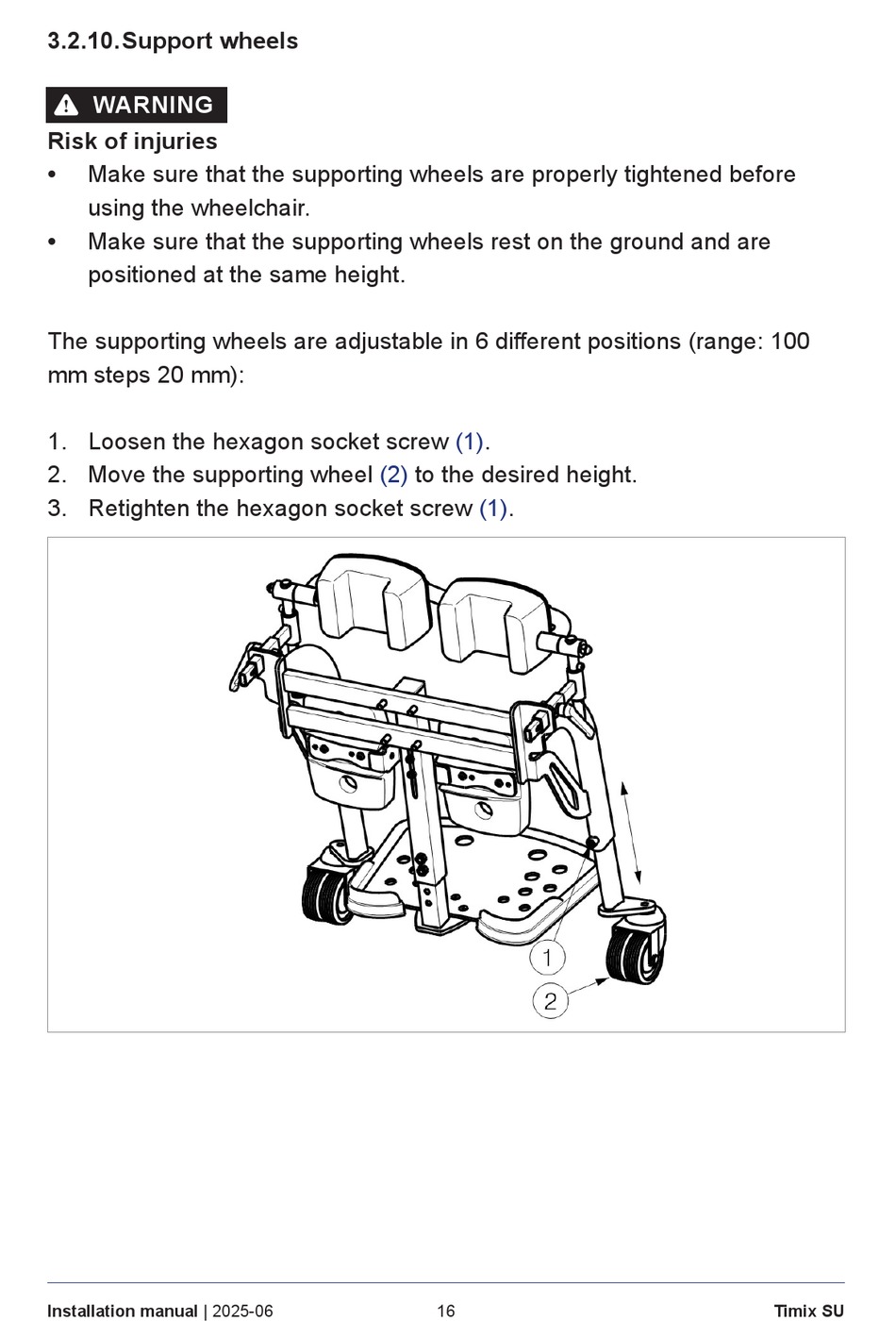 3.2.10. Support wheels

WARNING

Risk of injuries

• Make sure that the supporting wheels are properly tightened before using the wheelchair.
• Make sure that the supporting wheels rest on the ground and are positioned at the same height.

The supporting wheels are adjustable in 6 different positions (range: 100 mm steps 20 mm):

1. Loosen the hexagon socket screw (1).
2. Move the supporting wheel (2) to the desired height.
3. Retighten the hexagon socket screw (1).

1

2

Installation manual | 2025-06 16 Timix SU